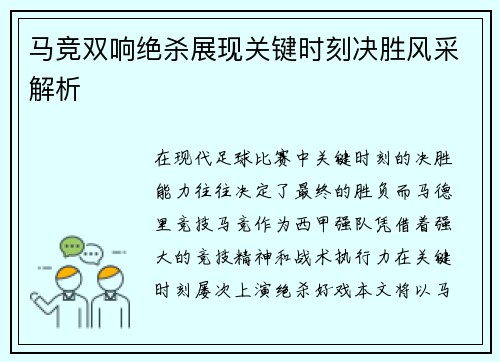 马竞双响绝杀展现关键时刻决胜风采解析

在现代足球比赛中关键时刻的决胜能力往往决定了最终的胜负而马德里竞技马竞作为西甲强队凭借着强大的竞技精神和战术执行力在关键时刻屡次上演绝杀好戏本文将以马